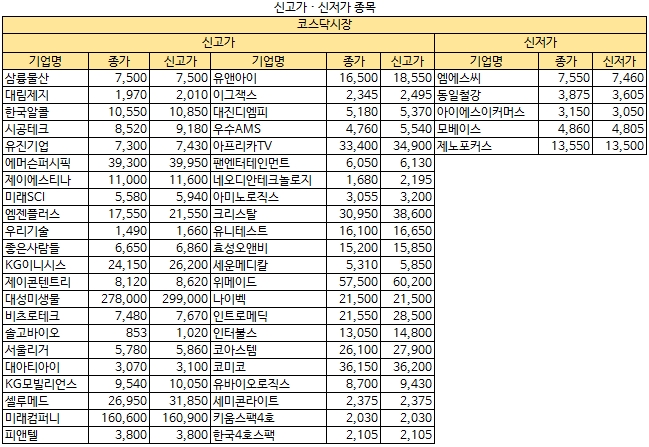 신고가 · 신저가 종목

| 코스닥시장 | | | | | | | | |
|---|---|---|---|---|---|---|---|---|
| 신고가 | | | | | | 신저가 | | |
| 기업명 | 종가 | 신고가 | 기업명 | 종가 | 신고가 | 기업명 | 종가 | 신저가 |
| 삼륭물산 | 7,500 | 7,500 | 유앤아이 | 16,500 | 18,550 | 엠에스씨 | 7,550 | 7,460 |
| 대림제지 | 1,970 | 2,010 | 이그잭스 | 2,345 | 2,495 | 동일철강 | 3,875 | 3,605 |
| 한국알콜 | 10,550 | 10,850 | 대진디엠피 | 5,180 | 5,370 | 아이에스이커머스 | 3,150 | 3,050 |
| 시공테크 | 8,520 | 9,180 | 우수AMS | 4,760 | 5,540 | 모베이스 | 4,860 | 4,805 |
| 유진기업 | 7,300 | 7,430 | 아프리카TV | 33,400 | 34,900 | 제노포커스 | 13,550 | 13,500 |
| 에머슨퍼시픽 | 39,300 | 39,950 | 팬엔터테인먼트 | 6,050 | 6,130 | | | |
| 제이에스티나 | 11,000 | 11,600 | 네오디안테크놀로지 | 1,680 | 2,195 | | | |
| 미래SCI | 5,580 | 5,940 | 아미노로직스 | 3,055 | 3,200 | | | |
| 엠젠플러스 | 17,550 | 21,550 | 크리스탈 | 30,950 | 38,600 | | | |
| 우리기술 | 1,490 | 1,660 | 유니테스트 | 16,100 | 16,650 | | | |
| 좋은사람들 | 6,650 | 6,860 | 효성오앤비 | 15,200 | 15,850 | | | |
| KG이니시스 | 24,150 | 26,200 | 세운메디칼 | 5,310 | 5,850 | | | |
| 제이콘텐트리 | 8,120 | 8,620 | 위메이드 | 57,500 | 60,200 | | | |
| 대성미생물 | 278,000 | 299,000 | 나이벡 | 21,500 | 21,500 | | | |
| 비츠로테크 | 7,480 | 7,670 | 인트로메딕 | 21,550 | 28,500 | | | |
| 솔고바이오 | 853 | 1,020 | 인터불스 | 13,050 | 14,800 | | | |
| 서울리거 | 5,780 | 5,860 | 코아스템 | 26,100 | 27,900 | | | |
| 대아티아이 | 3,070 | 3,100 | 코미코 | 36,150 | 36,200 | | | |
| KG모빌리언스 | 9,540 | 10,050 | 유바이오로직스 | 8,700 | 9,430 | | | |
| 셀루메드 | 26,950 | 31,850 | 세미콘라이트 | 2,375 | 2,375 | | | |
| 미래컴퍼니 | 160,600 | 160,900 | 키움스팩4호 | 2,030 | 2,030 | | | |
| 피앤텔 | 3,800 | 3,800 | 한국4호스팩 | 2,105 | 2,105 | | | |